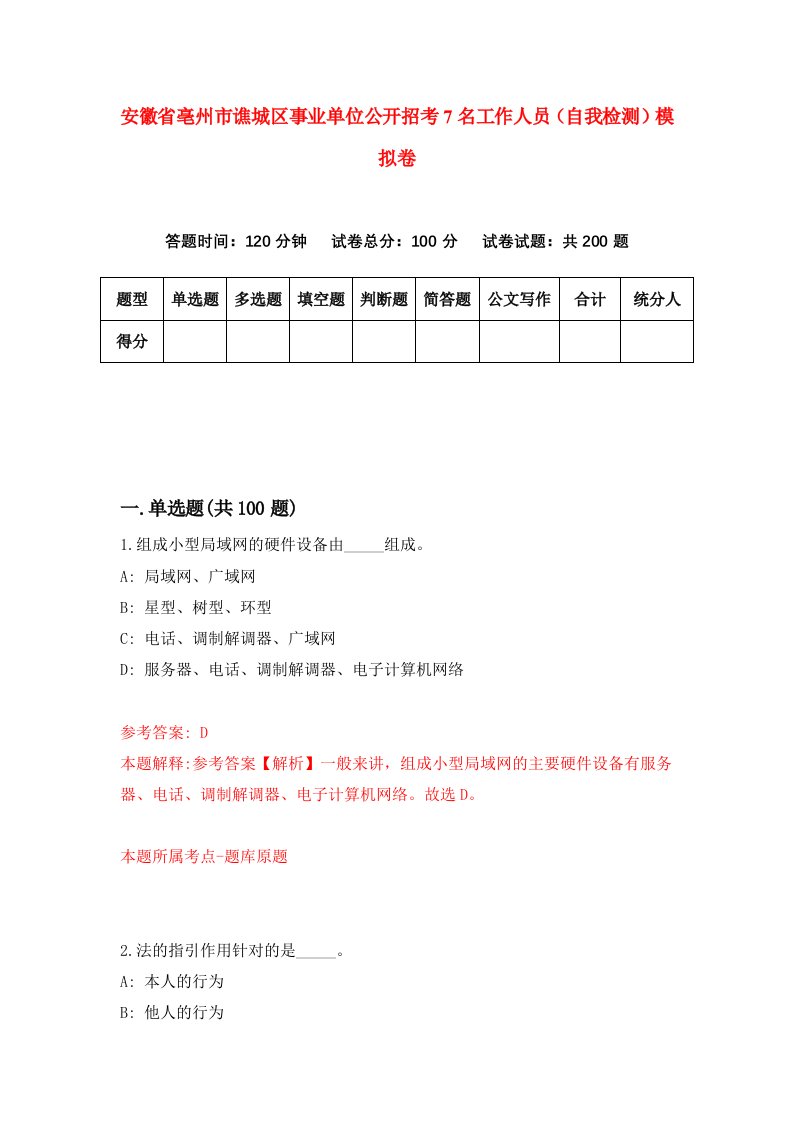 安徽省亳州市谯城区事业单位公开招考7名工作人员（自我检测）模拟卷

答题时间：120分钟　试卷总分：100分　试卷试题：共200题

| 题型 | 单选题 | 多选题 | 填空题 | 判断题 | 简答题 | 公文写作 | 合计 | 统分人 |
|---|---|---|---|---|---|---|---|---|
| 得分 | | | | | | | | |

一.单选题(共100题)

1.组成小型局域网的硬件设备由_____组成。
A: 局域网、广域网
B: 星型、树型、环型
C: 电话、调制解调器、广域网
D: 服务器、电话、调制解调器、电子计算机网络

参考答案: D
本题解释:参考答案【解析】一般来讲，组成小型局域网的主要硬件设备有服务器、电话、调制解调器、电子计算机网络。故选D。

本题所属考点-题库原题

2.法的指引作用针对的是_____。
A: 本人的行为
B: 他人的行为